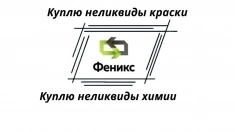 Куплю неликвиды краски

Феникс

Куплю неликвиды химии